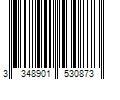 3 348901 530873